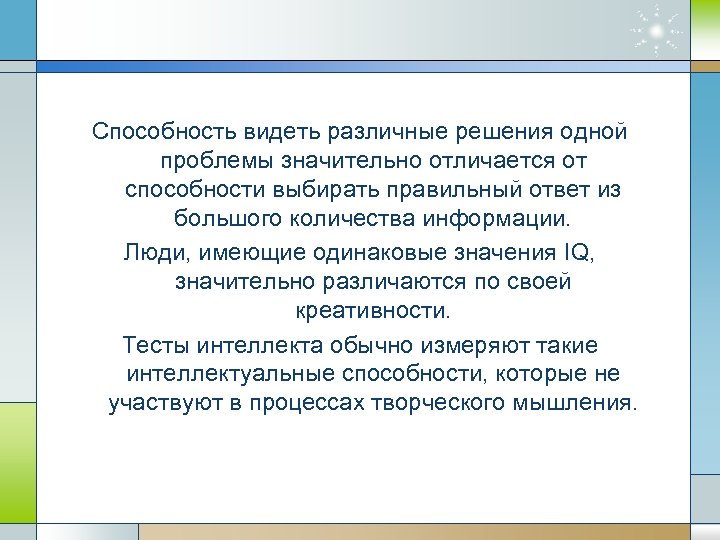 Способность видеть различные решения одной проблемы значительно отличается от способности выбирать правильный ответ из большого количества информации.

Люди, имеющие одинаковые значения IQ, значительно различаются по своей креативности.

Тесты интеллекта обычно измеряют такие интеллектуальные способности, которые не участвуют в процессах творческого мышления.